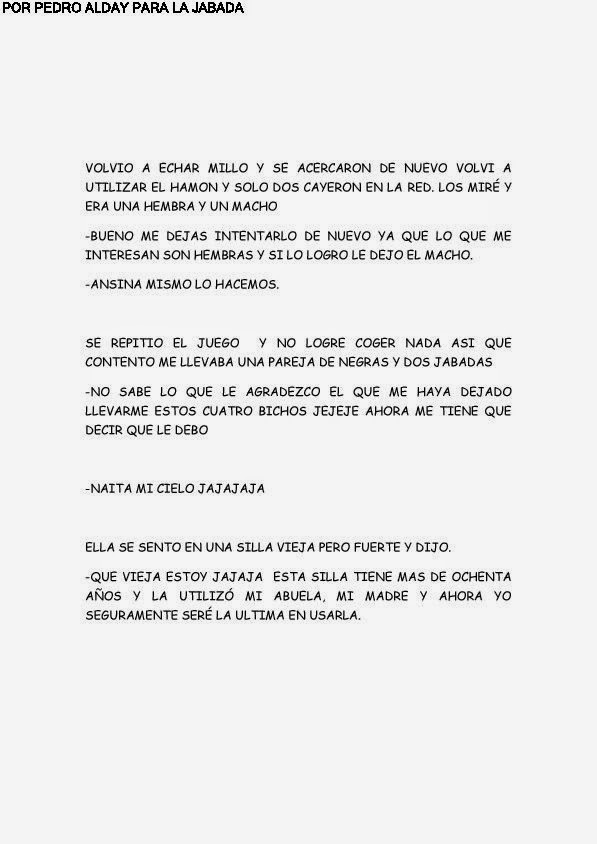 POR PEDRO ALDAY PARA LA JABADA

VOLVIO A ECHAR MILLO Y SE ACERCARON DE NUEVO VOLVI A UTILIZAR EL HAMON Y SOLO DOS CAYERON EN LA RED. LOS MIRÉ Y ERA UNA HEMBRA Y UN MACHO

-BUENO ME DEJAS INTENTARLO DE NUEVO YA QUE LO QUE ME INTERESAN SON HEMBRAS Y SI LO LOGRO LE DEJO EL MACHO.

-ANSINA MISMO LO HACEMOS.

SE REPITIO EL JUEGO Y NO LOGRE COGER NADA ASI QUE CONTENTO ME LLEVABA UNA PAREJA DE NEGRAS Y DOS JABADAS

-NO SABE LO QUE LE AGRADEZCO EL QUE ME HAYA DEJADO LLEVARME ESTOS CUATRO BICHOS JEJEJE AHORA ME TIENE QUE DECIR QUE LE DEBO

-NAITA MI CIELO JAJAJAJA

ELLA SE SENTO EN UNA SILLA VIEJA PERO FUERTE Y DIJO.

-QUE VIEJA ESTOY JAJAJA ESTA SILLA TIENE MAS DE OCHENTA AÑOS Y LA UTILIZÓ MI ABUELA, MI MADRE Y AHORA YO SEGURAMENTE SERÉ LA ULTIMA EN USARLA.